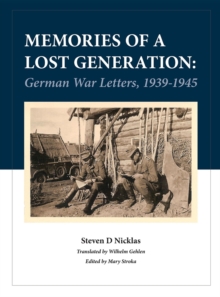 MEMORIES OF A LOST GENERATION:
German War Letters, 1939-1945

Steven D Nicklas
Translated by Wilhelm Gehlen
Edited by Mary Stroka